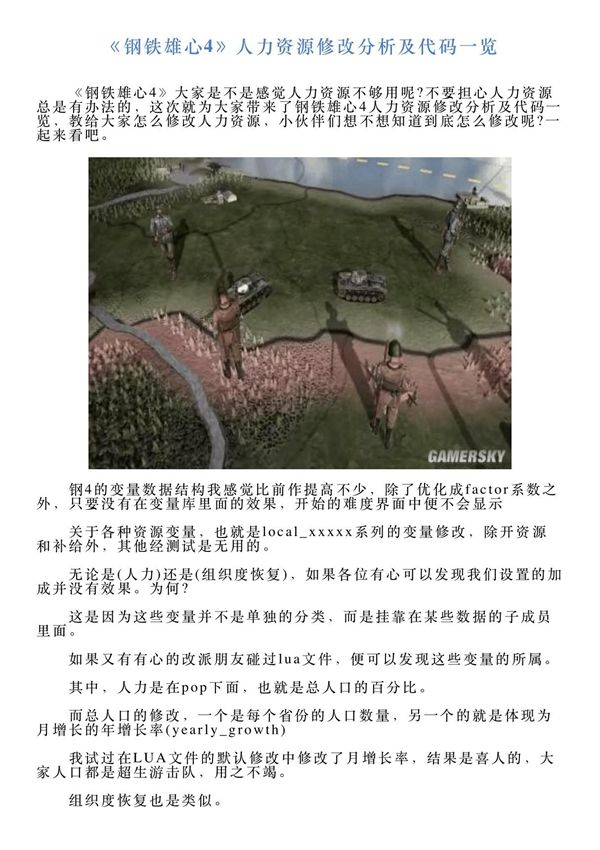 《钢铁雄心4》人力资源修改分析及代码一览

《钢铁雄心4》大家是不是感觉人力资源不够用呢?不要担心人力资源总是有办法的，这次就为大家带来了钢铁雄心4人力资源修改分析及代码一览，教给大家怎么修改人力资源，小伙伴们想不想知道到底怎么修改呢?一起来看吧。

GAMERSKY

钢4的变量数据结构我感觉比前作提高不少，除了优化成factor系数之外，只要没有在变量库里面的效果，开始的难度界面中便不会显示

关于各种资源变量，也就是local_xxxxx系列的变量修改，除开资源和补给外，其他经测试是无用的。

无论是(人力)还是(组织度恢复)，如果各位有心可以发现我们设置的加成并没有效果。为何?

这是因为这些变量并不是单独的分类，而是挂靠在某些数据的子成员里面。

如果又有有心的改派朋友碰过lua文件，便可以发现这些变量的所属。

其中，人力是在pop下面，也就是总人口的百分比。

而总人口的修改，一个是每个省份的人口数量，另一个的就是体现为月增长的年增长率(yearly_growth)

我试过在LUA文件的默认修改中修改了月增长率，结果是喜人的，大家人口都是超生游击队，用之不竭。

组织度恢复也是类似。